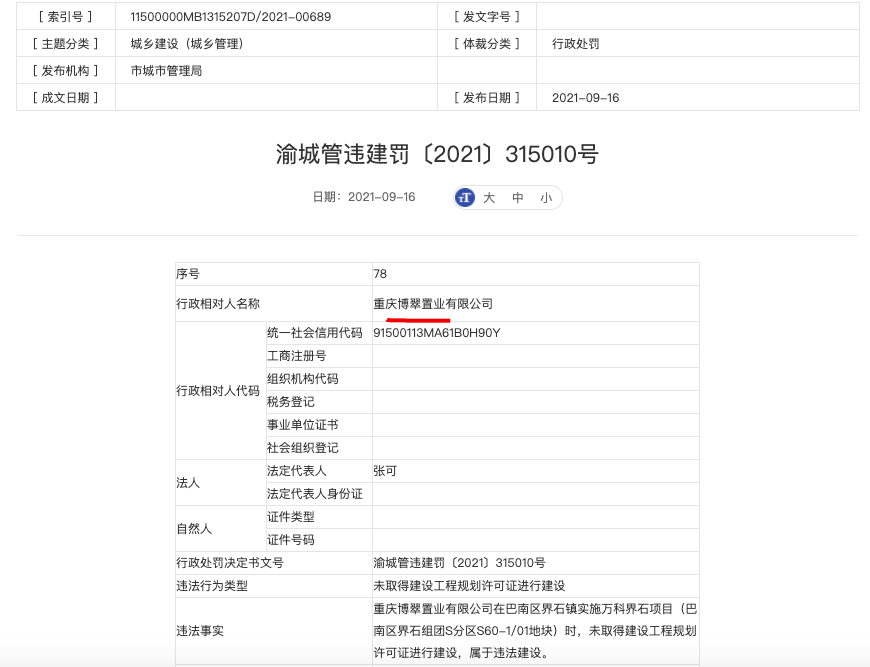 | [ 索引号 ] | 11500000MB1315207D/2021-00689 | [ 发文字号 ] | |
|---|---|---|---|
| [ 主题分类 ] | 城乡建设（城乡管理） | [ 体裁分类 ] | 行政处罚 |
| [ 发布机构 ] | 市城市管理局 | | |
| [ 成文日期 ] | | [ 发布日期 ] | 2021-09-16 |

渝城管违建罚〔2021〕315010号

日期：2021-09-16

大 中 小

| 序号 | | 78 |
|---|---|---|
| 行政相对人名称 | | 重庆博翠置业有限公司 |
| 行政相对人代码 | 统一社会信用代码 | 91500113MA61B0H90Y |
| | 工商注册号 | |
| | 组织机构代码 | |
| | 税务登记 | |
| | 事业单位证书 | |
| | 社会组织登记 | |
| 法人 | 法定代表人 | 张可 |
| | 法定代表人身份证 | |
| 自然人 | 证件类型 | |
| | 证件号码 | |
| 行政处罚决定书文号 | | 渝城管违建罚〔2021〕315010号 |
| 违法行为类型 | | 未取得建设工程规划许可证进行建设 |
| 违法事实 | | 重庆博翠置业有限公司在巴南区界石镇实施万科界石项目（巴南区界石组团S分区S60-1/01地块）时，未取得建设工程规划许可证进行建设，属于违法建设。 |